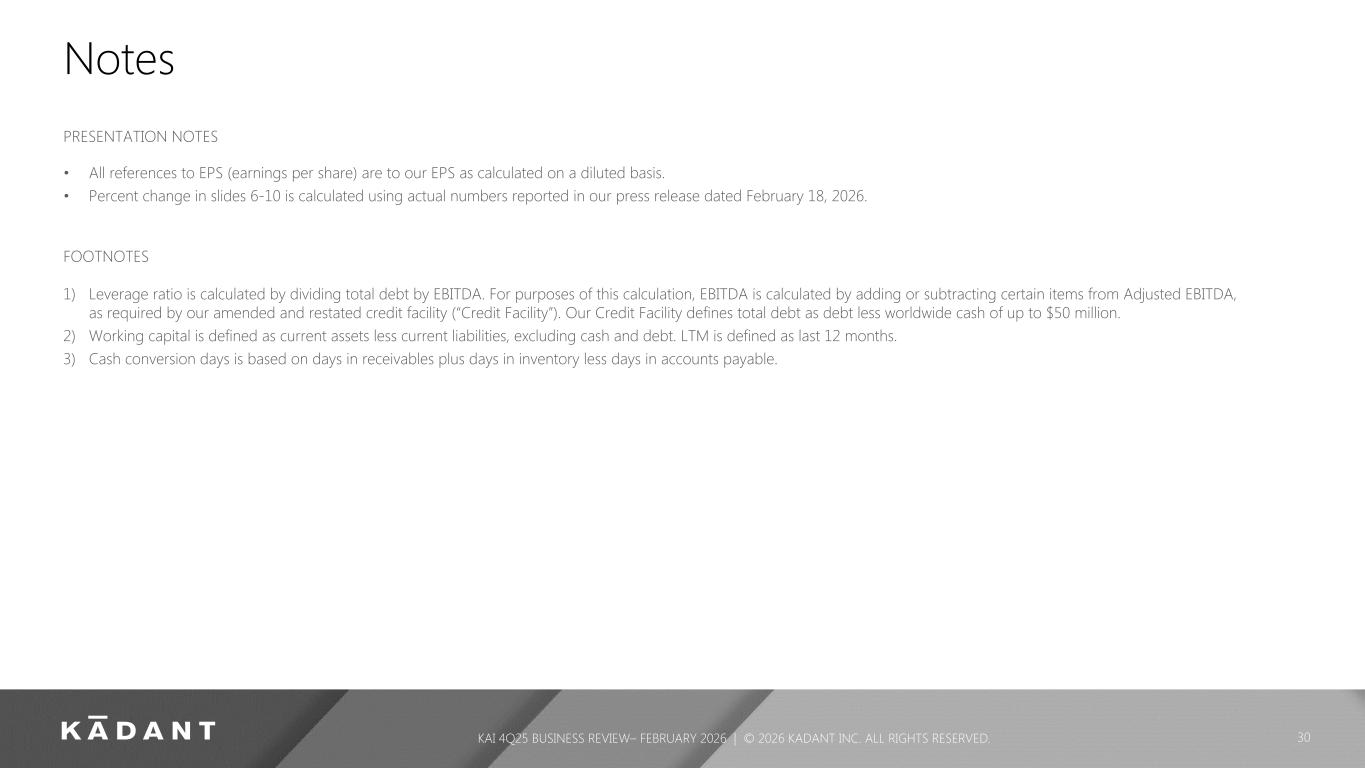 Notes

PRESENTATION NOTES

• All references to EPS (earnings per share) are to our EPS as calculated on a diluted basis.
• Percent change in slides 6-10 is calculated using actual numbers reported in our press release dated February 18, 2026.

FOOTNOTES

1) Leverage ratio is calculated by dividing total debt by EBITDA. For purposes of this calculation, EBITDA is calculated by adding or subtracting certain items from Adjusted EBITDA, as required by our amended and restated credit facility ("Credit Facility"). Our Credit Facility defines total debt as debt less worldwide cash of up to $50 million.
2) Working capital is defined as current assets less current liabilities, excluding cash and debt. LTM is defined as last 12 months.
3) Cash conversion days is based on days in receivables plus days in inventory less days in accounts payable.

KĀDANT

KAI 4Q25 BUSINESS REVIEW– FEBRUARY 2026 | © 2026 KADANT INC. ALL RIGHTS RESERVED.

30